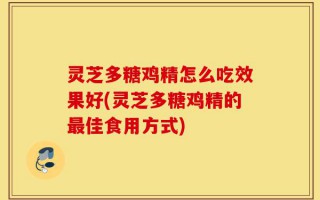 灵芝多糖鸡精怎么吃效果好(灵芝多糖鸡精的最佳食用方式)